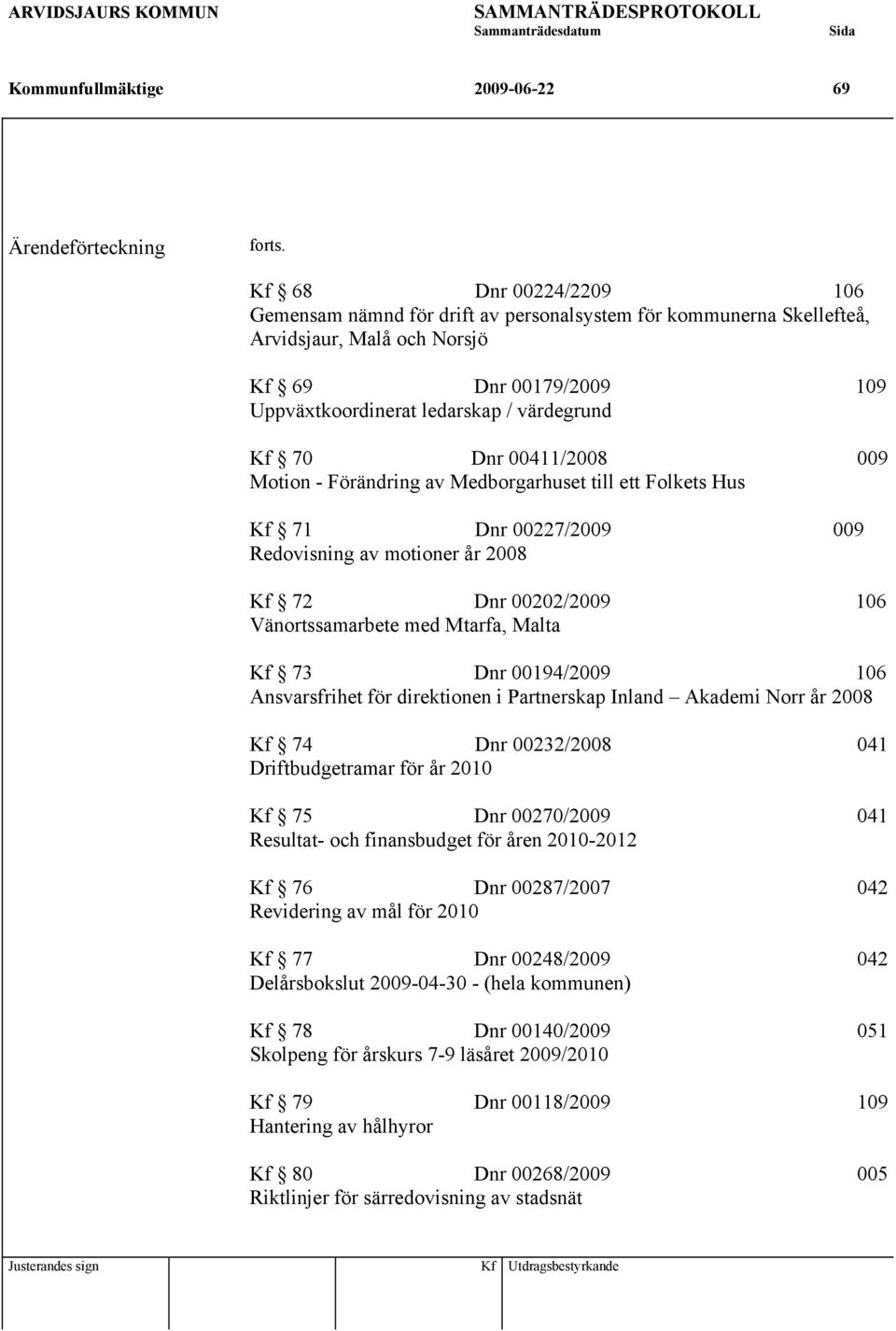 ARVIDSJAURS KOMMUN SAMMANTRÄDESPROTOKOLL
Sammanträdesdatum Sida

Kommunfullmäktige 2009-06-22 69

Ärendeförteckning forts.

Kf § 68 Dnr 00224/2209 106
Gemensam nämnd för drift av personalsystem för kommunerna Skellefteå, Arvidsjaur, Malå och Norsjö

Kf § 69 Dnr 00179/2009 109
Uppväxtkoordinerat ledarskap / värdegrund

Kf § 70 Dnr 00411/2008 009
Motion - Förändring av Medborgarhuset till ett Folkets Hus

Kf § 71 Dnr 00227/2009 009
Redovisning av motioner år 2008

Kf § 72 Dnr 00202/2009 106
Vänortssamarbete med Mtarfa, Malta

Kf § 73 Dnr 00194/2009 106
Ansvarsfrihet för direktionen i Partnerskap Inland – Akademi Norr år 2008

Kf § 74 Dnr 00232/2008 041
Driftbudgetramar för år 2010

Kf § 75 Dnr 00270/2009 041
Resultat- och finansbudget för åren 2010-2012

Kf § 76 Dnr 00287/2007 042
Revidering av mål för 2010

Kf § 77 Dnr 00248/2009 042
Delårsbokslut 2009-04-30 - (hela kommunen)

Kf § 78 Dnr 00140/2009 051
Skolpeng för årskurs 7-9 läsåret 2009/2010

Kf § 79 Dnr 00118/2009 109
Hantering av hålhyror

Kf § 80 Dnr 00268/2009 005
Riktlinjer för särredovisning av stadsnät

Justerandes sign Kf Utdragsbestyrkande